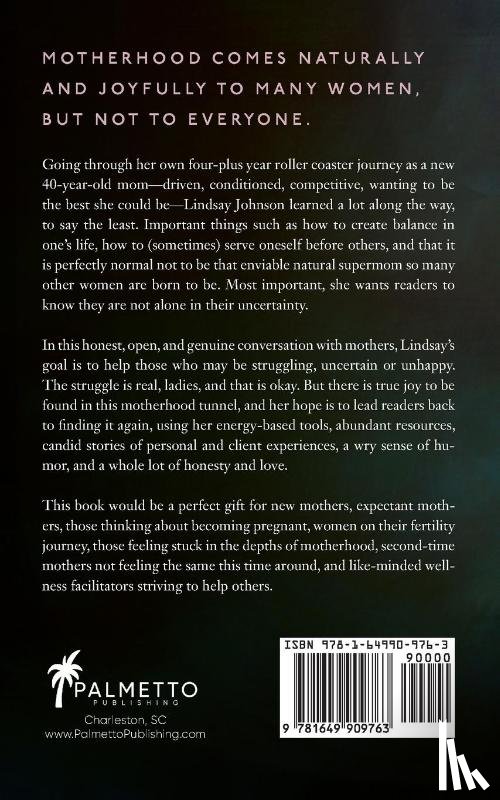 MOTHERHOOD COMES NATURALLY AND JOYFULLY TO MANY WOMEN, BUT NOT TO EVERYONE.

Going through her own four-plus year roller coaster journey as a new 40-year-old mom—driven, conditioned, competitive, wanting to be the best she could be—Lindsay Johnson learned a lot along the way, to say the least. Important things such as how to create balance in one's life, how to (sometimes) serve oneself before others, and that it is perfectly normal not to be that enviable natural supermom so many other women are born to be. Most important, she wants readers to know they are not alone in their uncertainty.

In this honest, open, and genuine conversation with mothers, Lindsay's goal is to help those who may be struggling, uncertain or unhappy. The struggle is real, ladies, and that is okay. But there is true joy to be found in this motherhood tunnel, and her hope is to lead readers back to finding it again, using her energy-based tools, abundant resources, candid stories of personal and client experiences, a wry sense of humor, and a whole lot of honesty and love.

This book would be a perfect gift for new mothers, expectant mothers, those thinking about becoming pregnant, women on their fertility journey, those feeling stuck in the depths of motherhood, second-time mothers not feeling the same this time around, and like-minded wellness facilitators striving to help others.

PALMETTO
PUBLISHING
Charleston, SC
www.PalmettoPublishing.com

ISBN 978-1-64990-976-3
90000
9 781649 909763